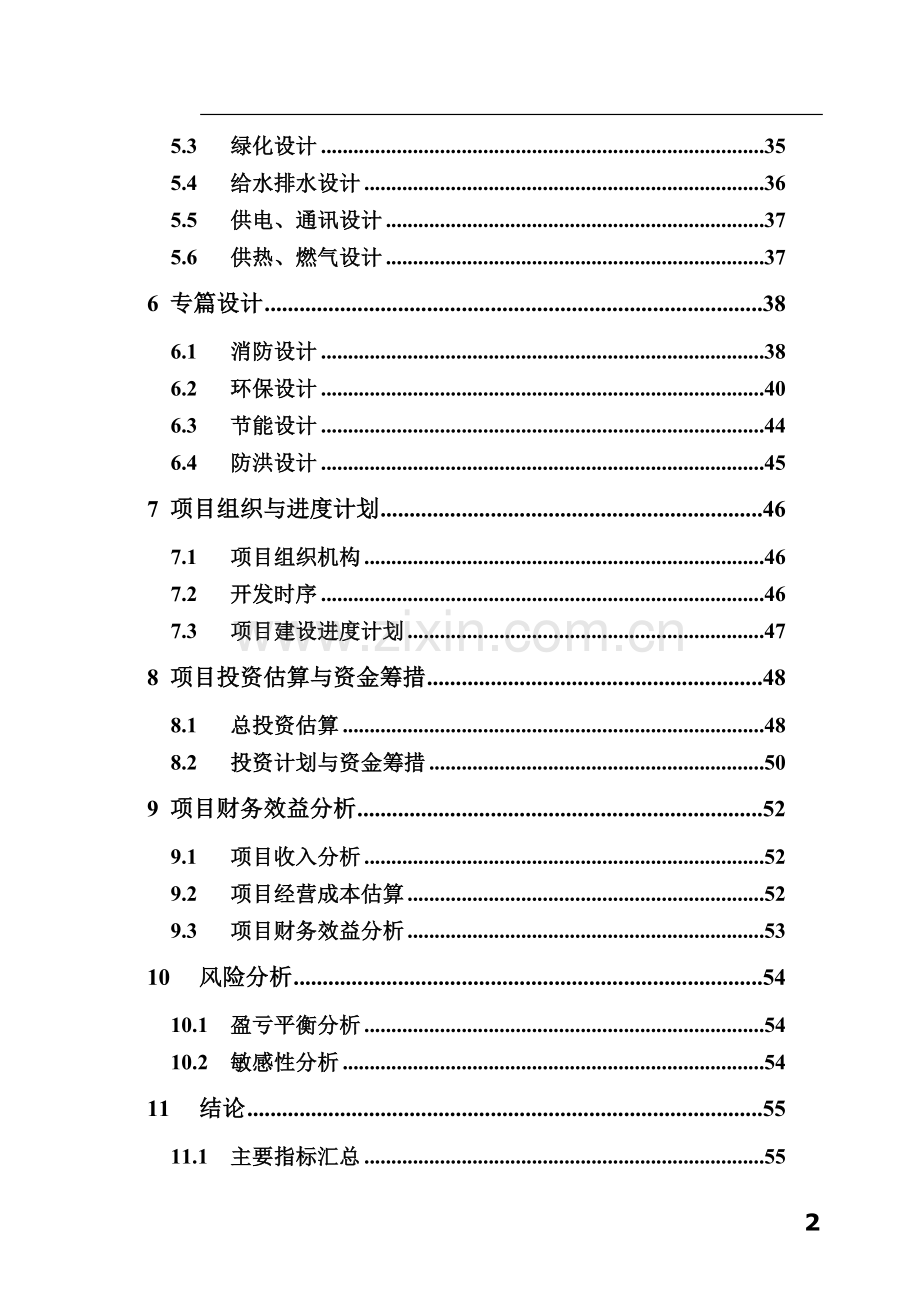 5.3 绿化设计 35
5.4 给水排水设计 36
5.5 供电、通讯设计 37
5.6 供热、燃气设计 37

6 专篇设计 38

6.1 消防设计 38
6.2 环保设计 40
6.3 节能设计 44
6.4 防洪设计 45

7 项目组织与进度计划 46

7.1 项目组织机构 46
7.2 开发时序 46
7.3 项目建设进度计划 47

8 项目投资估算与资金筹措 48

8.1 总投资估算 48
8.2 投资计划与资金筹措 50

9 项目财务效益分析 52

9.1 项目收入分析 52
9.2 项目经营成本估算 52
9.3 项目财务效益分析 53

10 风险分析 54

10.1 盈亏平衡分析 54
10.2 敏感性分析 54

11 结论 55

11.1 主要指标汇总 55

2

www.zixin.com.cn